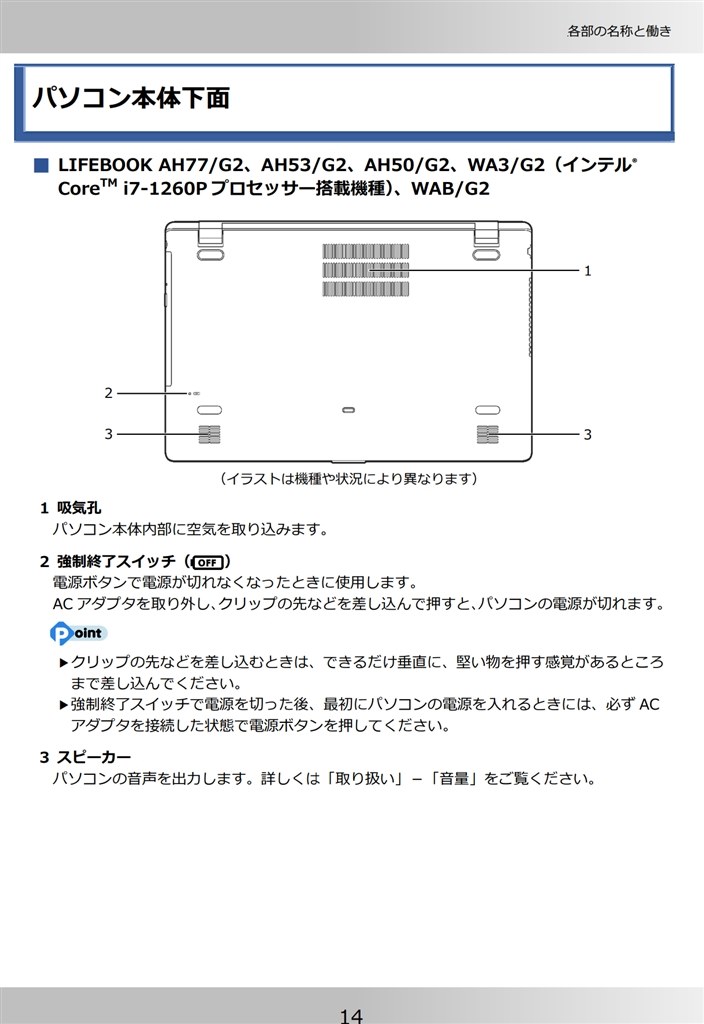 各部の名称と働き

パソコン本体下面

■ LIFEBOOK AH77/G2、AH53/G2、AH50/G2、WA3/G2（インテル® Core™ i7-1260P プロセッサー搭載機種）、WAB/G2

1

2

3

3

（イラストは機種や状況により異なります）

1 吸気孔
パソコン本体内部に空気を取り込みます。

2 強制終了スイッチ（OFF）
電源ボタンで電源が切れなくなったときに使用します。
AC アダプタを取り外し、クリップの先などを差し込んで押すと、パソコンの電源が切れます。

Point

▶クリップの先などを差し込むときは、できるだけ垂直に、堅い物を押す感覚があるところまで差し込んでください。
▶強制終了スイッチで電源を切った後、最初にパソコンの電源を入れるときには、必ず AC アダプタを接続した状態で電源ボタンを押してください。

3 スピーカー
パソコンの音声を出力します。詳しくは「取り扱い」－「音量」をご覧ください。

14